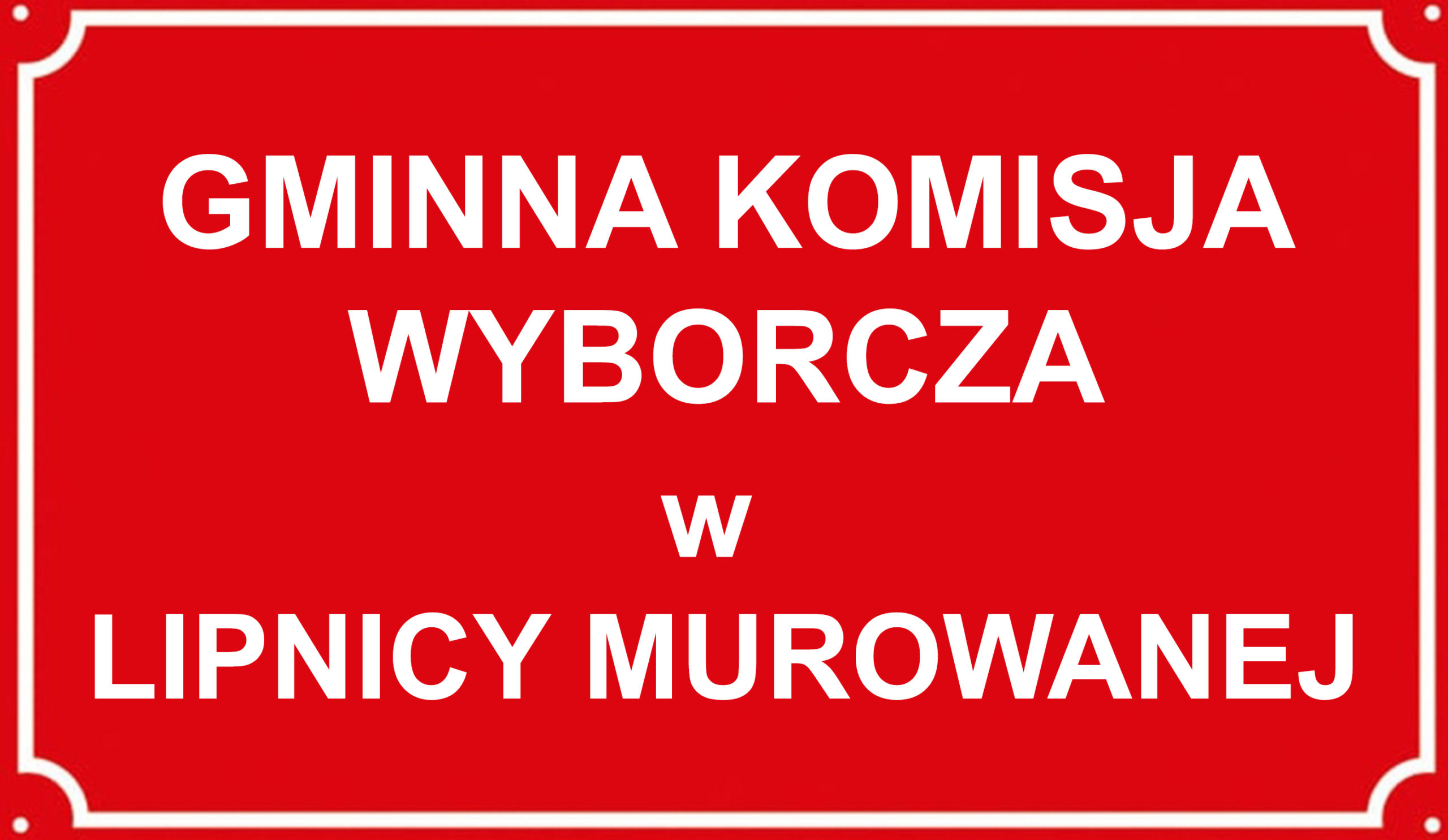 GMINNA KOMISJA WYBORCZA
w
LIPNICY MUROWANEJ